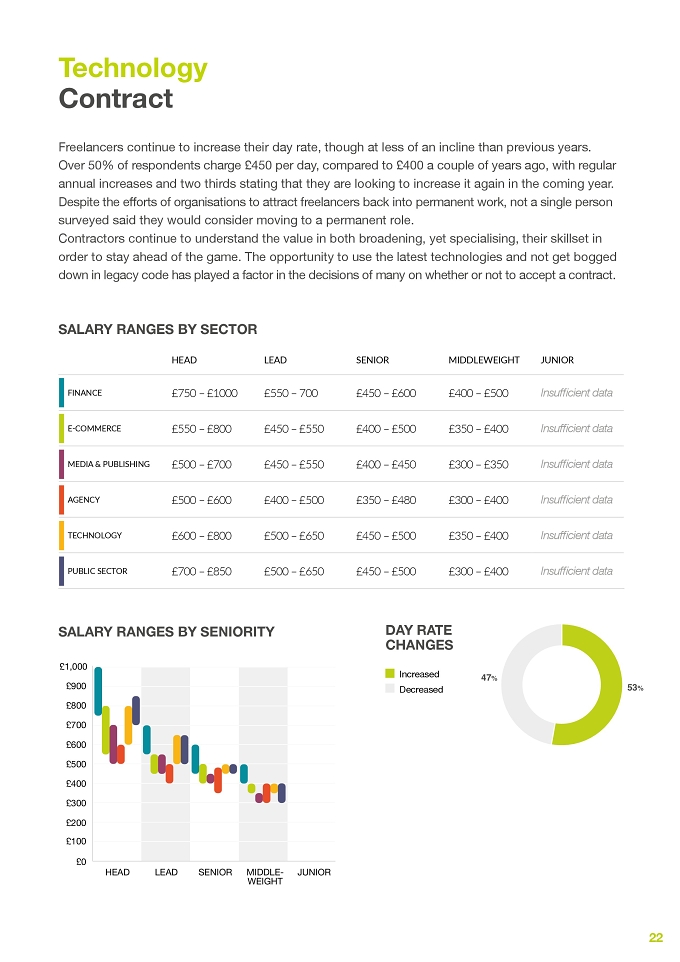 Technology
Contract

Freelancers continue to increase their day rate, though at less of an incline than previous years. Over 50% of respondents charge £450 per day, compared to £400 a couple of years ago, with regular annual increases and two thirds stating that they are looking to increase it again in the coming year. Despite the efforts of organisations to attract freelancers back into permanent work, not a single person surveyed said they would consider moving to a permanent role.
Contractors continue to understand the value in both broadening, yet specialising, their skillset in order to stay ahead of the game. The opportunity to use the latest technologies and not get bogged down in legacy code has played a factor in the decisions of many on whether or not to accept a contract.

SALARY RANGES BY SECTOR

| | HEAD | LEAD | SENIOR | MIDDLEWEIGHT | JUNIOR |
|---|---|---|---|---|---|
| FINANCE | £750 – £1000 | £550 – 700 | £450 – £600 | £400 – £500 | Insufficient data |
| E-COMMERCE | £550 – £800 | £450 – £550 | £400 – £500 | £350 – £400 | Insufficient data |
| MEDIA & PUBLISHING | £500 – £700 | £450 – £550 | £400 – £450 | £300 – £350 | Insufficient data |
| AGENCY | £500 – £600 | £400 – £500 | £350 – £480 | £300 – £400 | Insufficient data |
| TECHNOLOGY | £600 – £800 | £500 – £650 | £450 – £500 | £350 – £400 | Insufficient data |
| PUBLIC SECTOR | £700 – £850 | £500 – £650 | £450 – £500 | £300 – £400 | Insufficient data |

SALARY RANGES BY SENIORITY

£1,000
£900
£800
£700
£600
£500
£400
£300
£200
£100
£0

HEAD
LEAD
SENIOR
MIDDLE-WEIGHT
JUNIOR

DAY RATE CHANGES

Increased
Decreased

47%
53%

22